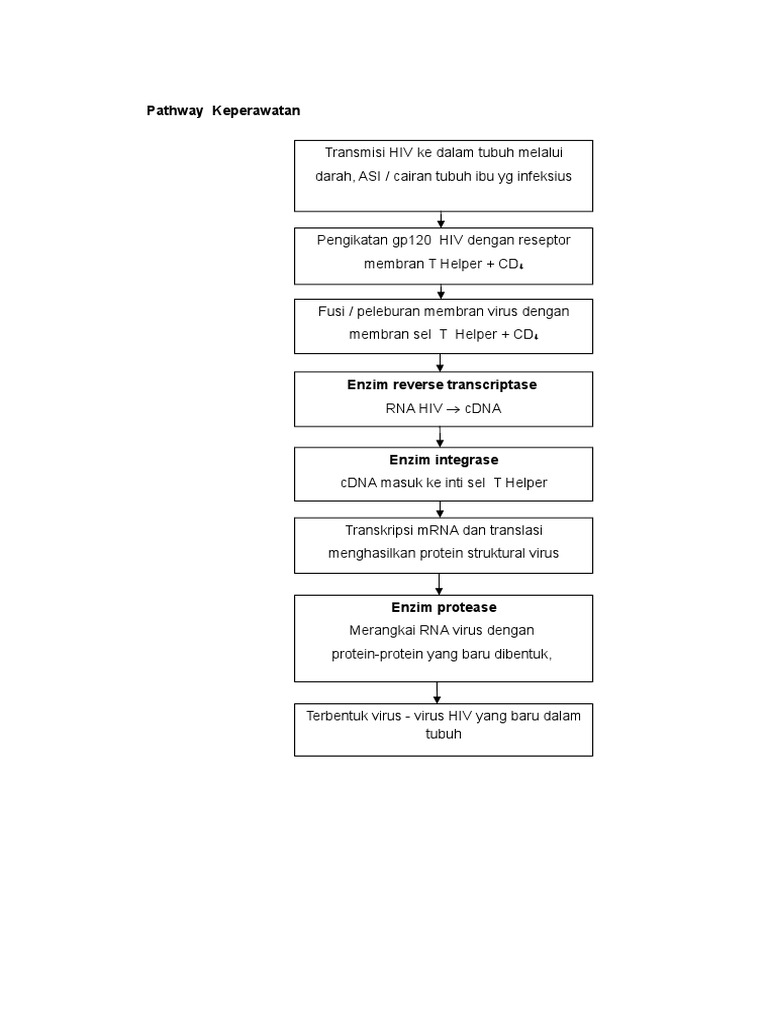 Pathway Keperawatan

Transmisi HIV ke dalam tubuh melalui darah, ASI / cairan tubuh ibu yg infeksius

Pengikatan gp120 HIV dengan reseptor membran T Helper + $CD_4$

Fusi / peleburan membran virus dengan membran sel T Helper + $CD_4$

Enzim reverse transcriptase
RNA HIV $\rightarrow$ cDNA

Enzim integrase
cDNA masuk ke inti sel T Helper

Transkripsi mRNA dan translasi menghasilkan protein struktural virus

Enzim protease
Merangkai RNA virus dengan protein-protein yang baru dibentuk,

Terbentuk virus - virus HIV yang baru dalam tubuh